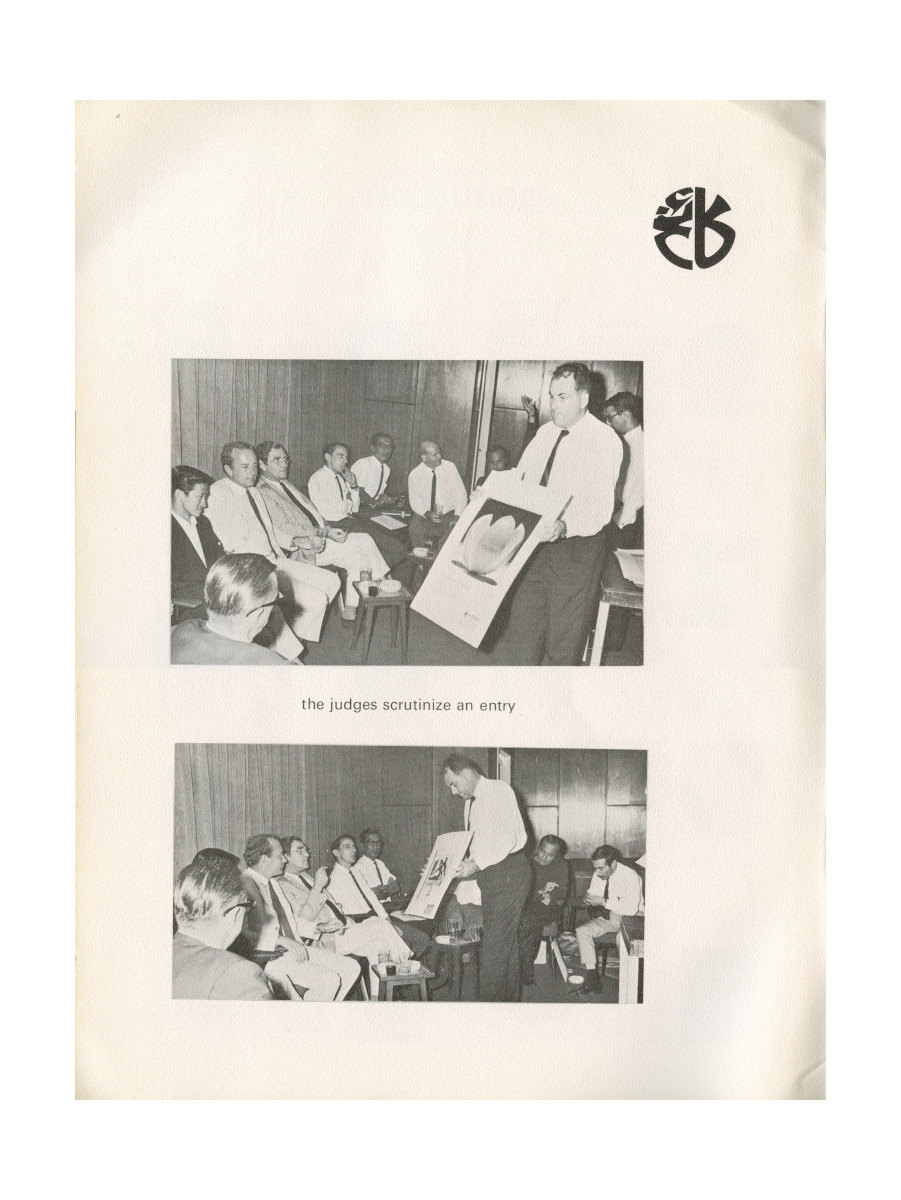 the judges scrutinize an entry